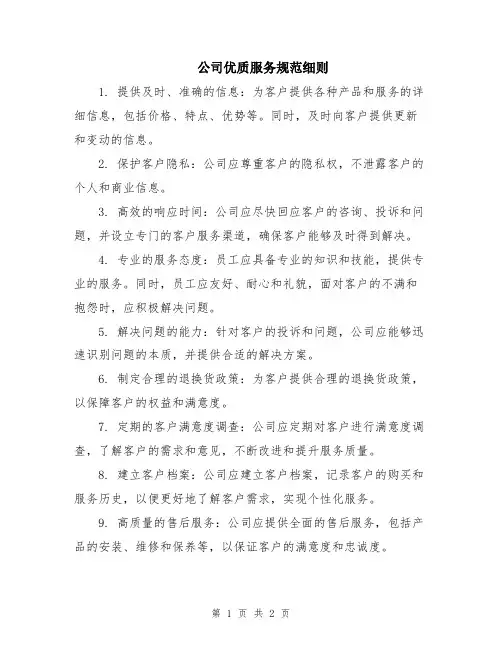 公司优质服务规范细则

1. 提供及时、准确的信息：为客户提供各种产品和服务的详细信息，包括价格、特点、优势等。同时，及时向客户提供更新和变动的信息。

2. 保护客户隐私：公司应尊重客户的隐私权，不泄露客户的个人和商业信息。

3. 高效的响应时间：公司应尽快回应客户的咨询、投诉和问题，并设立专门的客户服务渠道，确保客户能够及时得到解决。

4. 专业的服务态度：员工应具备专业的知识和技能，提供专业的服务。同时，员工应友好、耐心和礼貌，面对客户的不满和抱怨时，应积极解决问题。

5. 解决问题的能力：针对客户的投诉和问题，公司应能够迅速识别问题的本质，并提供合适的解决方案。

6. 制定合理的退换货政策：为客户提供合理的退换货政策，以保障客户的权益和满意度。

7. 定期的客户满意度调查：公司应定期对客户进行满意度调查，了解客户的需求和意见，不断改进和提升服务质量。

8. 建立客户档案：公司应建立客户档案，记录客户的购买和服务历史，以便更好地了解客户需求，实现个性化服务。

9. 高质量的售后服务：公司应提供全面的售后服务，包括产品的安装、维修和保养等，以保证客户的满意度和忠诚度。

第 1 页 共 2 页